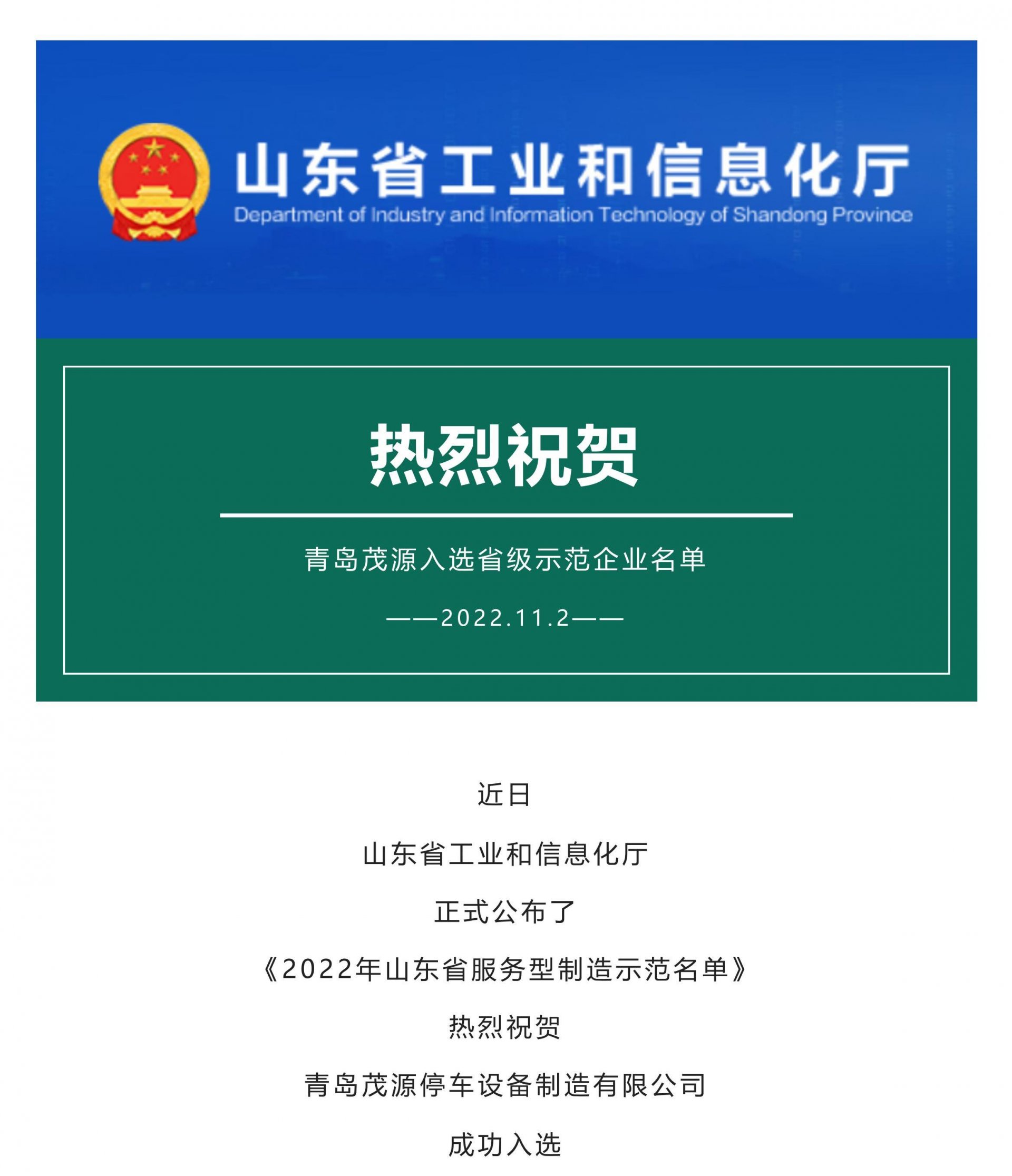 山东省工业和信息化厅
Department of Industry and Information Technology of Shandong Province

热烈祝贺

青岛茂源入选省级示范企业名单

——2022.11.2——

近日

山东省工业和信息化厅

正式公布了

《2022年山东省服务型制造示范名单》

热烈祝贺

青岛茂源停车设备制造有限公司

成功入选